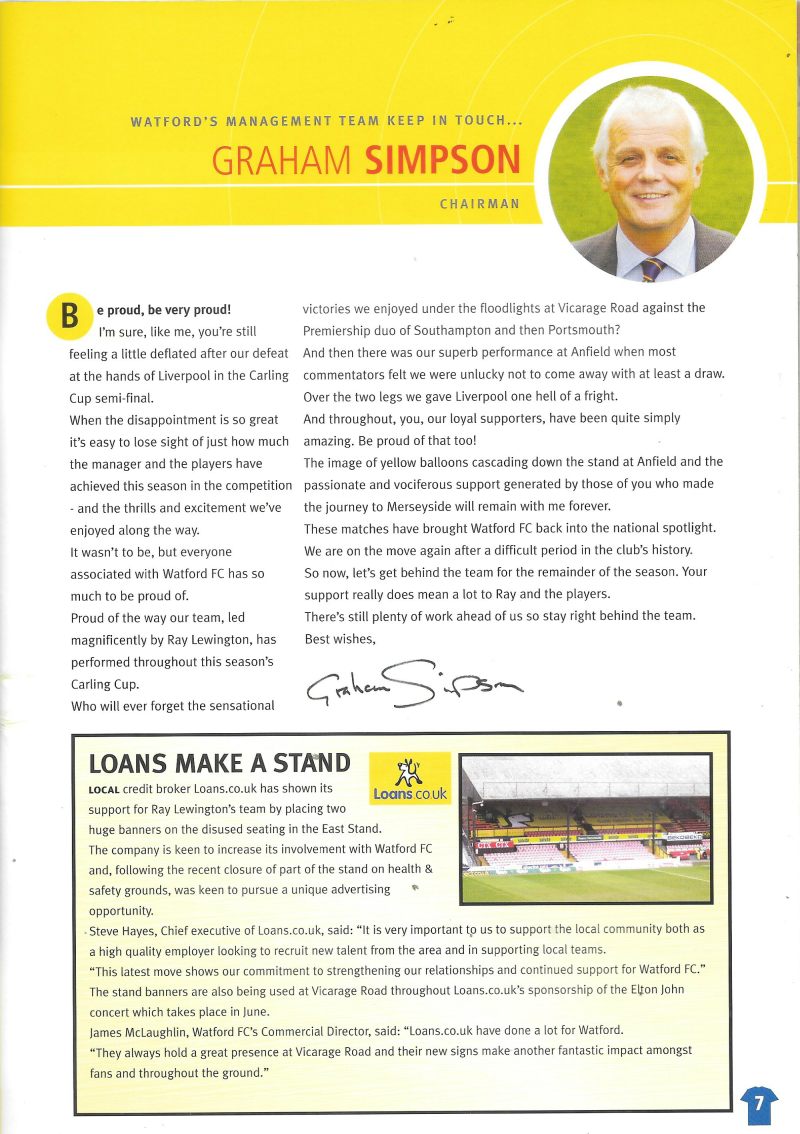 WATFORD'S MANAGEMENT TEAM KEEP IN TOUCH...

GRAHAM SIMPSON

CHAIRMAN

Be proud, be very proud!

I'm sure, like me, you're still feeling a little deflated after our defeat at the hands of Liverpool in the Carling Cup semi-final.

When the disappointment is so great it's easy to lose sight of just how much the manager and the players have achieved this season in the competition - and the thrills and excitement we've enjoyed along the way.

It wasn't to be, but everyone associated with Watford FC has so much to be proud of.

Proud of the way our team, led magnificently by Ray Lewington, has performed throughout this season's Carling Cup.

Who will ever forget the sensational victories we enjoyed under the floodlights at Vicarage Road against the Premiership duo of Southampton and then Portsmouth?

And then there was our superb performance at Anfield when most commentators felt we were unlucky not to come away with at least a draw.

Over the two legs we gave Liverpool one hell of a fright.

And throughout, you, our loyal supporters, have been quite simply amazing. Be proud of that too!

The image of yellow balloons cascading down the stand at Anfield and the passionate and vociferous support generated by those of you who made the journey to Merseyside will remain with me forever.

These matches have brought Watford FC back into the national spotlight.

We are on the move again after a difficult period in the club's history.

So now, let's get behind the team for the remainder of the season. Your support really does mean a lot to Ray and the players.

There's still plenty of work ahead of us so stay right behind the team.

Best wishes,

Graham Simpson

LOANS MAKE A STAND

Loans.co.uk

LOCAL credit broker Loans.co.uk has shown its support for Ray Lewington's team by placing two huge banners on the disused seating in the East Stand.

The company is keen to increase its involvement with Watford FC and, following the recent closure of part of the stand on health & safety grounds, was keen to pursue a unique advertising opportunity.

Steve Hayes, Chief executive of Loans.co.uk, said: "It is very important to us to support the local community both as a high quality employer looking to recruit new talent from the area and in supporting local teams.

"This latest move shows our commitment to strengthening our relationships and continued support for Watford FC."

The stand banners are also being used at Vicarage Road throughout Loans.co.uk's sponsorship of the Elton John concert which takes place in June.

James McLaughlin, Watford FC's Commercial Director, said: "Loans.co.uk have done a lot for Watford.

"They always hold a great presence at Vicarage Road and their new signs make another fantastic impact amongst fans and throughout the ground."

7